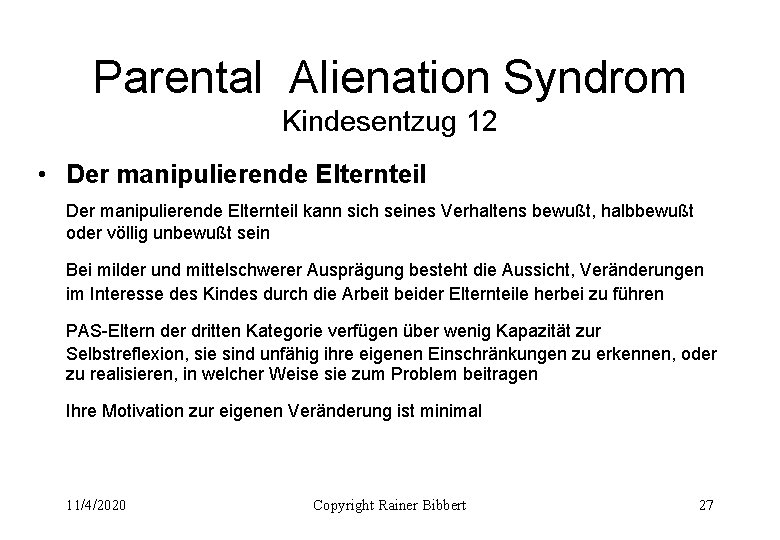 Parental Alienation Syndrom
Kindesentzug 12

• Der manipulierende Elternteil

Der manipulierende Elternteil kann sich seines Verhaltens bewußt, halbbewußt oder völlig unbewußt sein

Bei milder und mittelschwerer Ausprägung besteht die Aussicht, Veränderungen im Interesse des Kindes durch die Arbeit beider Elternteile herbei zu führen

PAS-Eltern der dritten Kategorie verfügen über wenig Kapazität zur Selbstreflexion, sie sind unfähig ihre eigenen Einschränkungen zu erkennen, oder zu realisieren, in welcher Weise sie zum Problem beitragen

Ihre Motivation zur eigenen Veränderung ist minimal

11/4/2020 Copyright Rainer Bibbert 27